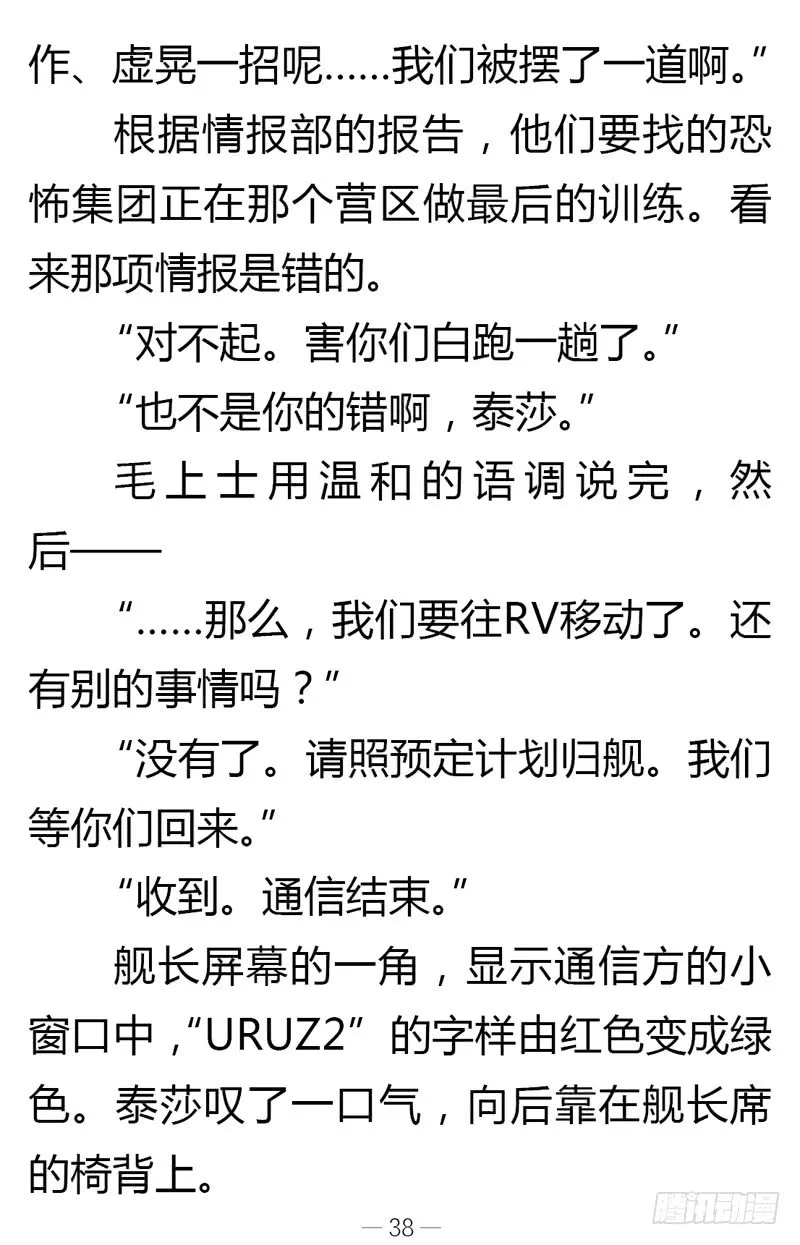 作、虚晃一招呢……我们被摆了一道啊。”

根据情报部的报告，他们要找的恐怖集团正在那个营区做最后的训练。看来那项情报是错的。

“对不起。害你们白跑一趟了。”

“也不是你的错啊，泰莎。”

毛上士用温和的语调说完，然后——

“……那么，我们要往RV移动了。还有别的事情吗？”

“没有了。请照预定计划归舰。我们等你们回来。”

“收到。通信结束。”

舰长屏幕的一角，显示通信方的小窗口中，“URUZ2”的字样由红色变成绿色。泰莎叹了一口气，向后靠在舰长席的椅背上。

— 38 —

腾讯动漫